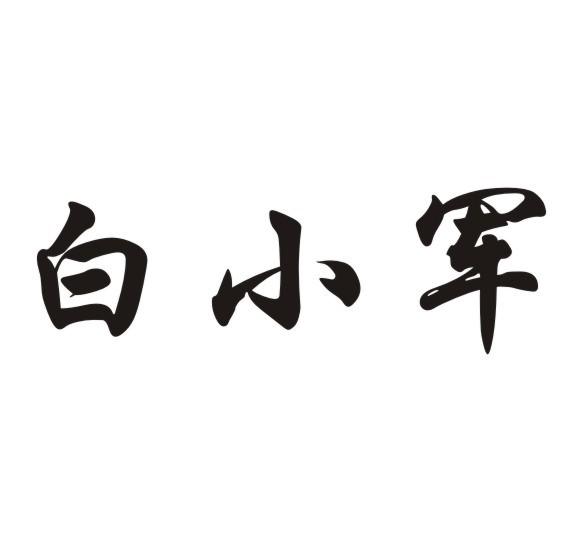 白小军